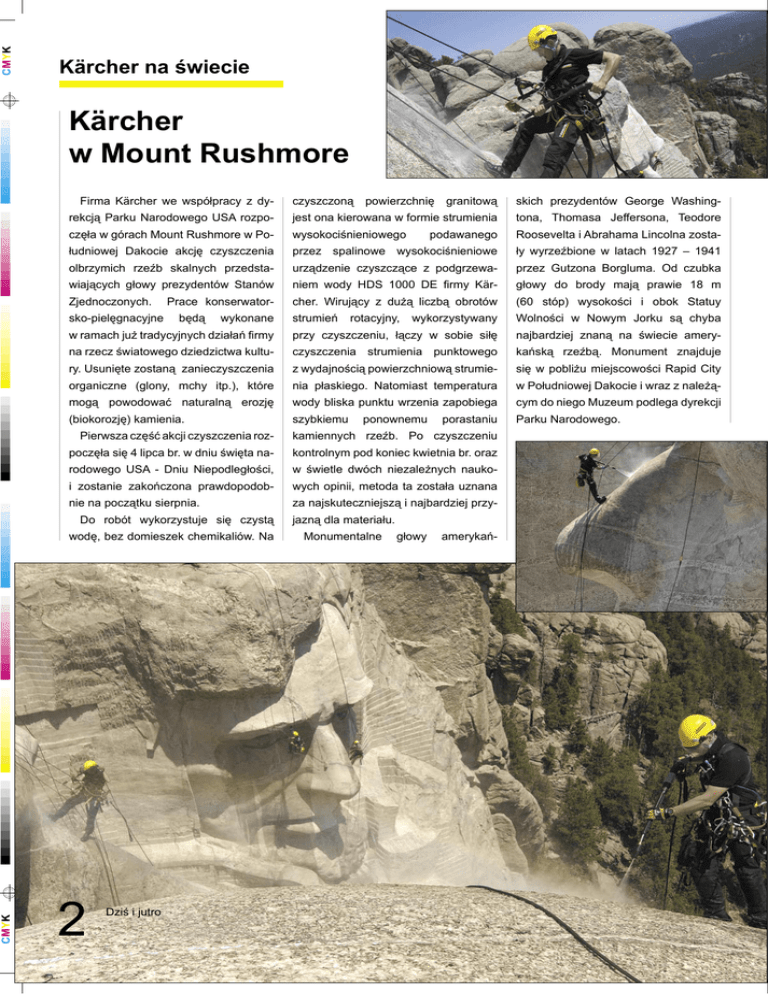 CMYK

Kärcher na świecie

Kärcher w Mount Rushmore

Firma Kärcher we współpracy z dyrekcją Parku Narodowego USA rozpoczęła w górach Mount Rushmore w Południowej Dakocie akcję czyszczenia olbrzymich rzeźb skalnych przedstawiających głowy prezydentów Stanów Zjednoczonych. Prace konserwatorsko-pielęgnacyjne będą wykonane w ramach już tradycyjnych działań firmy na rzecz światowego dziedzictwa kultury. Usunięte zostaną zanieczyszczenia organiczne (glony, mchy itp.), które mogą powodować naturalną erozję (biokorozję) kamienia.

Pierwsza część akcji czyszczenia rozpoczęła się 4 lipca br. w dniu święta narodowego USA - Dniu Niepodległości, i zostanie zakończona prawdopodobnie na początku sierpnia.

Do robót wykorzystuje się czystą wodę, bez domieszek chemikaliów. Na czyszczoną powierzchnię granitową jest ona kierowana w formie strumienia wysokociśnieniowego podawanego przez spalinowe wysokociśnieniowe urządzenie czyszczące z podgrzewaniem wody HDS 1000 DE firmy Kärcher. Wirujący z dużą liczbą obrotów strumień rotacyjny, wykorzystywany przy czyszczeniu, łączy w sobie siłę czyszczenia strumienia punktowego z wydajnością powierzchniową strumienia płaskiego. Natomiast temperatura wody bliska punktu wrzenia zapobiega szybkiemu ponownemu porastaniu kamiennych rzeźb. Po czyszczeniu kontrolnym pod koniec kwietnia br. oraz w świetle dwóch niezależnych naukowych opinii, metoda ta została uznana za najskuteczniejszą i najbardziej przyjazną dla materiału.

Monumentalne głowy amerykańskich prezydentów George Washingtona, Thomasa Jeffersona, Teodore Roosevelta i Abrahama Lincolna zostały wyrzeźbione w latach 1927 – 1941 przez Gutzona Borgluma. Od czubka głowy do brody mają prawie 18 m (60 stóp) wysokości i obok Statuy Wolności w Nowym Jorku są chyba najbardziej znaną na świecie amerykańską rzeźbą. Monument znajduje się w pobliżu miejscowości Rapid City w Południowej Dakocie i wraz z należącym do niego Muzeum podlega dyrekcji Parku Narodowego.

2 Dziś i jutro

CMYK